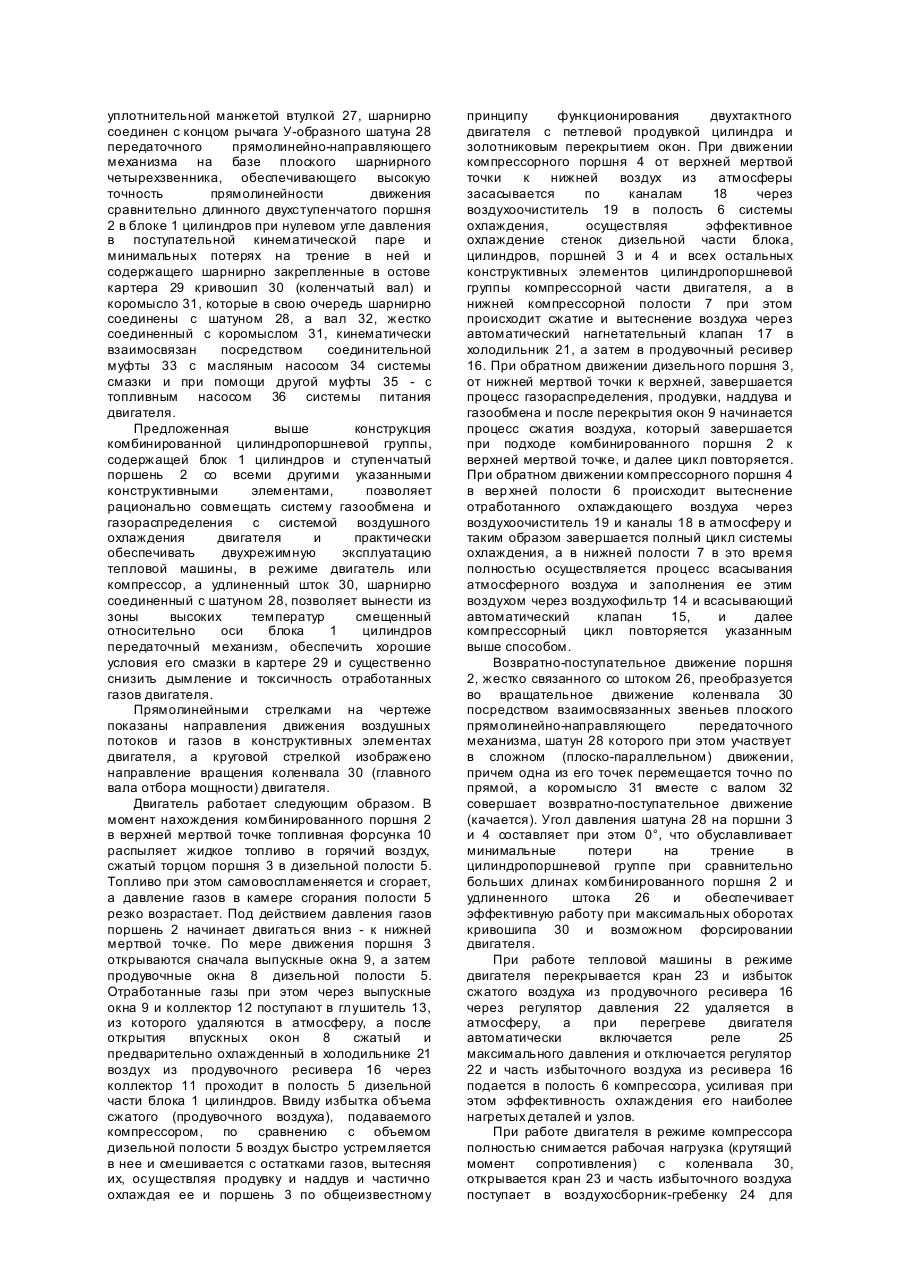 уплотнительной манжетой втулкой 27, шарнирно соединен с концом рычага У-образного шатуна 28 передаточного прямолинейно-направляющего механизма на базе плоского шарнирного четырехзвенника, обеспечивающего высокую точность прямолинейности движения сравнительно длинного двухступенчатого поршня 2 в блоке 1 цилиндров при нулевом угле давления в поступательной кинематической паре и минимальных потерях на трение в ней и содержащего шарнирно закрепленные в остове картера 29 кривошип 30 (коленчатый вал) и коромысло 31, которые в свою очередь шарнирно соединены с шатуном 28, а вал 32, жестко соединенный с коромыслом 31, кинематически взаимосвязан посредством соединительной муфты 33 с масляным насосом 34 системы смазки и при помощи другой муфты 35 - с топливным насосом 36 системы питания двигателя.

Предложенная выше конструкция комбинированной цилиндропоршневой группы, содержащей блок 1 цилиндров и ступенчатый поршень 2 со всеми другими указанными конструктивными элементами, позволяет рационально совмещать систему газообмена и газораспределения с системой воздушного охлаждения двигателя и практически обеспечивать двухрежимную эксплуатацию тепловой машины, в режиме двигатель или компрессор, а удлиненный шток 30, шарнирно соединенный с шатуном 28, позволяет вынести из зоны высоких температур смещенный относительно оси блока 1 цилиндров передаточный механизм, обеспечить хорошие условия его смазки в картере 29 и существенно снизить дымление и токсичность отработанных газов двигателя.

Прямолинейными стрелками на чертеже показаны направления движения воздушных потоков и газов в конструктивных элементах двигателя, а круговой стрелкой изображено направление вращения коленвала 30 (главного вала отбора мощности) двигателя.

Двигатель работает следующим образом. В момент нахождения комбинированного поршня 2 в верхней мертвой точке топливная форсунка 10 распыляет жидкое топливо в горячий воздух, сжатый торцом поршня 3 в дизельной полости 5. Топливо при этом самовоспламеняется и сгорает, а давление газов в камере сгорания полости 5 резко возрастает. Под действием давления газов поршень 2 начинает двигаться вниз - к нижней мертвой точке. По мере движения поршня 3 открываются сначала выпускные окна 9, а затем продувочные окна 8 дизельной полости 5. Отработанные газы при этом через выпускные окна 9 и коллектор 12 поступают в глушитель 13, из которого удаляются в атмосферу, а после открытия впускных окон 8 сжатый и предварительно охлажденный в холодильнике 21 воздух из продувочного ресивера 16 через коллектор 11 проходит в полость 5 дизельной части блока 1 цилиндров. Ввиду избытка объема сжатого (продувочного воздуха), подаваемого компрессором, по сравнению с объемом дизельной полости 5 воздух быстро устремляется в нее и смешивается с остатками газов, вытесняя их, осуществляя продувку и наддув и частично охлаждая ее и поршень 3 по общеизвестному принципу функционирования двухтактного двигателя с петлевой продувкой цилиндра и золотниковым перекрытием окон. При движении компрессорного поршня 4 от верхней мертвой точки к нижней воздух из атмосферы засасывается по каналам 18 через воздухоочиститель 19 в полость 6 системы охлаждения, осуществляя эффективное охлаждение стенок дизельной части блока, цилиндров, поршней 3 и 4 и всех остальных конструктивных элементов цилиндропоршневой группы компрессорной части двигателя, а в нижней компрессорной полости 7 при этом происходит сжатие и вытеснение воздуха через автоматический нагнетательный клапан 17 в холодильник 21, а затем в продувочный ресивер 16. При обратном движении дизельного поршня 3, от нижней мертвой точки к верхней, завершается процесс газораспределения, продувки, наддува и газообмена и после перекрытия окон 9 начинается процесс сжатия воздуха, который завершается при подходе комбинированного поршня 2 к верхней мертвой точке, и далее цикл повторяется. При обратном движении компрессорного поршня 4 в верхней полости 6 происходит вытеснение отработанного охлаждающего воздуха через воздухоочиститель 19 и каналы 18 в атмосферу и таким образом завершается полный цикл системы охлаждения, а в нижней полости 7 в это время полностью осуществляется процесс всасывания атмосферного воздуха и заполнения ее этим воздухом через воздухофильтр 14 и всасывающий автоматический клапан 15, и далее компрессорный цикл повторяется указанным выше способом.

Возвратно-поступательное движение поршня 2, жестко связанного со штоком 26, преобразуется во вращательное движение коленвала 30 посредством взаимосвязанных звеньев плоского прямолинейно-направляющего передаточного механизма, шатун 28 которого при этом участвует в сложном (плоско-параллельном) движении, причем одна из его точек перемещается точно по прямой, а коромысло 31 вместе с валом 32 совершает возвратно-поступательное движение (качается). Угол давления шатуна 28 на поршни 3 и 4 составляет при этом 0°, что обуславливает минимальные потери на трение в цилиндропоршневой группе при сравнительно больших длинах комбинированного поршня 2 и удлиненного штока 26 и обеспечивает эффективную работу при максимальных оборотах кривошипа 30 и возможном форсировании двигателя.

При работе тепловой машины в режиме двигателя перекрывается кран 23 и избыток сжатого воздуха из продувочного ресивера 16 через регулятор давления 22 удаляется в атмосферу, а при перегреве двигателя автоматически включается реле 25 максимального давления и отключается регулятор 22 и часть избыточного воздуха из ресивера 16 подается в полость 6 компрессора, усиливая при этом эффективность охлаждения его наиболее нагретых деталей и узлов.

При работе двигателя в режиме компрессора полностью снимается рабочая нагрузка (крутящий момент сопротивления) с коленвала 30, открывается кран 23 и часть избыточного воздуха поступает в воздухосборник-гребенку 24 для